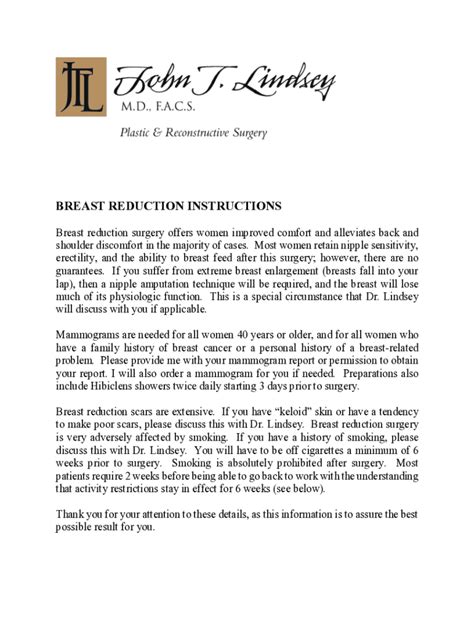 JTL John T. Lindsey
M.D., F.A.C.S.

Plastic & Reconstructive Surgery

BREAST REDUCTION INSTRUCTIONS

Breast reduction surgery offers women improved comfort and alleviates back and shoulder discomfort in the majority of cases. Most women retain nipple sensitivity, erectility, and the ability to breast feed after this surgery; however, there are no guarantees. If you suffer from extreme breast enlargement (breasts fall into your lap), then a nipple amputation technique will be required, and the breast will lose much of its physiologic function. This is a special circumstance that Dr. Lindsey will discuss with you if applicable.

Mammograms are needed for all women 40 years or older, and for all women who have a family history of breast cancer or a personal history of a breast-related problem. Please provide me with your mammogram report or permission to obtain your report. I will also order a mammogram for you if needed. Preparations also include Hibiclens showers twice daily starting 3 days prior to surgery.

Breast reduction scars are extensive. If you have "keloid" skin or have a tendency to make poor scars, please discuss this with Dr. Lindsey. Breast reduction surgery is very adversely affected by smoking. If you have a history of smoking, please discuss this with Dr. Lindsey. You will have to be off cigarettes a minimum of 6 weeks prior to surgery. Smoking is absolutely prohibited after surgery. Most patients require 2 weeks before being able to go back to work with the understanding that activity restrictions stay in effect for 6 weeks (see below).

Thank you for your attention to these details, as this information is to assure the best possible result for you.